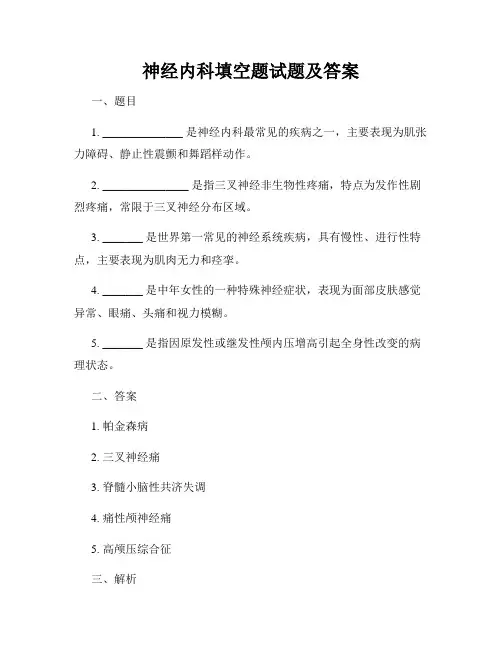 神经内科填空题试题及答案

一、题目

1. ______________ 是神经内科最常见的疾病之一，主要表现为肌张力障碍、静止性震颤和舞蹈样动作。

2. _______________ 是指三叉神经非生物性疼痛，特点为发作性剧烈疼痛，常限于三叉神经分布区域。

3. _______ 是世界第一常见的神经系统疾病，具有慢性、进行性特点，主要表现为肌肉无力和痉挛。

4. _______ 是中年女性的一种特殊神经症状，表现为面部皮肤感觉异常、眼痛、头痛和视力模糊。

5. _______ 是指因原发性或继发性颅内压增高引起全身性改变的病理状态。

二、答案

1. 帕金森病

2. 三叉神经痛

3. 脊髓小脑性共济失调

4. 痛性颅神经痛

5. 高颅压综合征

三、解析